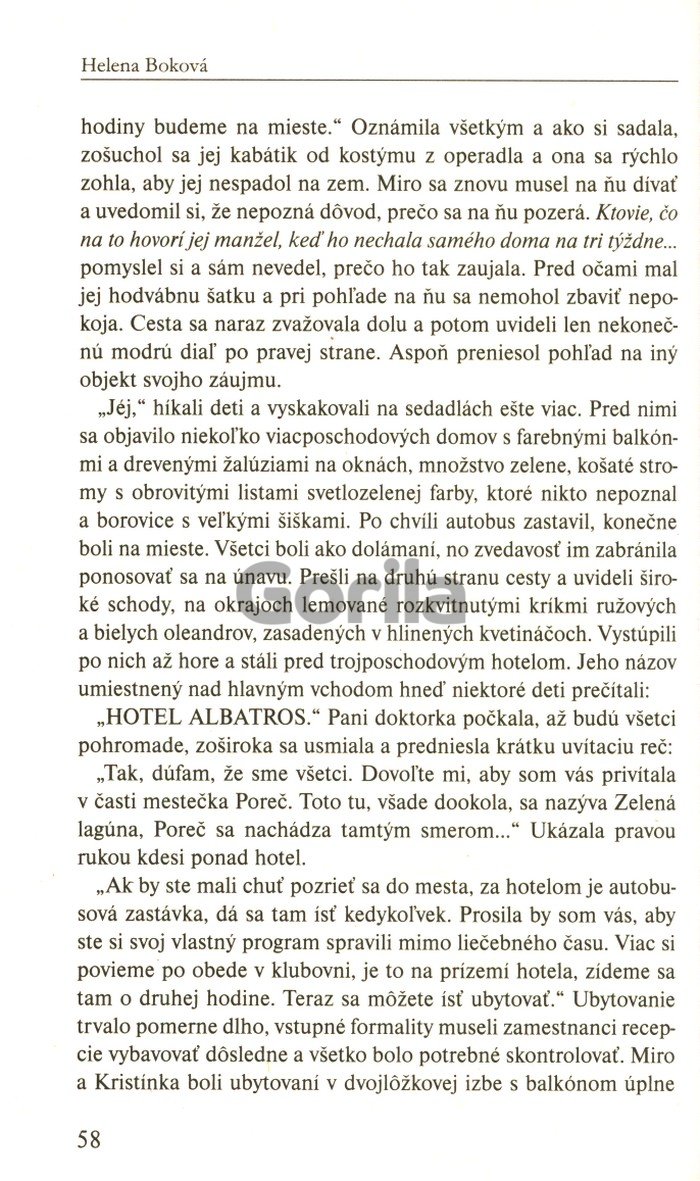 Helena Boková

hodiny budeme na mieste." Oznámila všetkým a ako si sadala, zošuchol sa jej kabátik od kostýmu z operadla a ona sa rýchlo zohla, aby jej nespadol na zem. Miro sa znovu musel na ňu dívať a uvedomil si, že nepozná dôvod, prečo sa na ňu pozerá. Ktovie, čo na to hovorí jej manžel, keď ho nechala samého doma na tri týždne... pomyslel si a sám nevedel, prečo ho tak zaujala. Pred očami mal jej hodvábnu šatku a pri pohľade na ňu sa nemohol zbaviť nepokoja. Cesta sa naraz zvažovala dolu a potom uvideli len nekonečnú modrú diaľ po pravej strane. Aspoň preniesol pohľad na iný objekt svojho záujmu.

„Jéj," híkali deti a vyskakovali na sedadlách ešte viac. Pred nimi sa objavilo niekoľko viacposchodových domov s farebnými balkónmi a drevenými žalúziami na oknách, množstvo zelene, košaté stromy s obrovitými listami svetlozelenej farby, ktoré nikto nepoznal a borovice s veľkými šiškami. Po chvíli autobus zastavil, konečne boli na mieste. Všetci boli ako dolámaní, no zvedavosť im zabránila ponosovať sa na únavu. Prešli na druhú stranu cesty a uvideli široké schody, na okrajoch lemované rozkvitnutými kríkmi ružových a bielych oleandrov, zasadených v hlinených kvetináčoch. Vystúpili po nich až hore a stáli pred trojposchodovým hotelom. Jeho názov umiestnený nad hlavným vchodom hneď niektoré deti prečítali:

„HOTEL ALBATROS." Pani doktorka počkala, až budú všetci pohromade, zoširoka sa usmiala a predniesla krátku uvítaciu reč:

„Tak, dúfam, že sme všetci. Dovoľte mi, aby som vás privítala v časti mestečka Poreč. Toto tu, všade dookola, sa nazýva Zelená lagúna, Poreč sa nachádza tamtým smerom..." Ukázala pravou rukou kdesi ponad hotel.

„Ak by ste mali chuť pozrieť sa do mesta, za hotelom je autobusová zastávka, dá sa tam ísť kedykoľvek. Prosila by som vás, aby ste si svoj vlastný program spravili mimo liečebného času. Viac si povieme po obede v klubovni, je to na prízemí hotela, zídeme sa tam o druhej hodine. Teraz sa môžete ísť ubytovať." Ubytovanie trvalo pomerne dlho, vstupné formality museli zamestnanci recepcie vybavovať dôsledne a všetko bolo potrebné skontrolovať. Miro a Kristínka boli ubytovaní v dvojlôžkovej izbe s balkónom úplne

58

Gorila